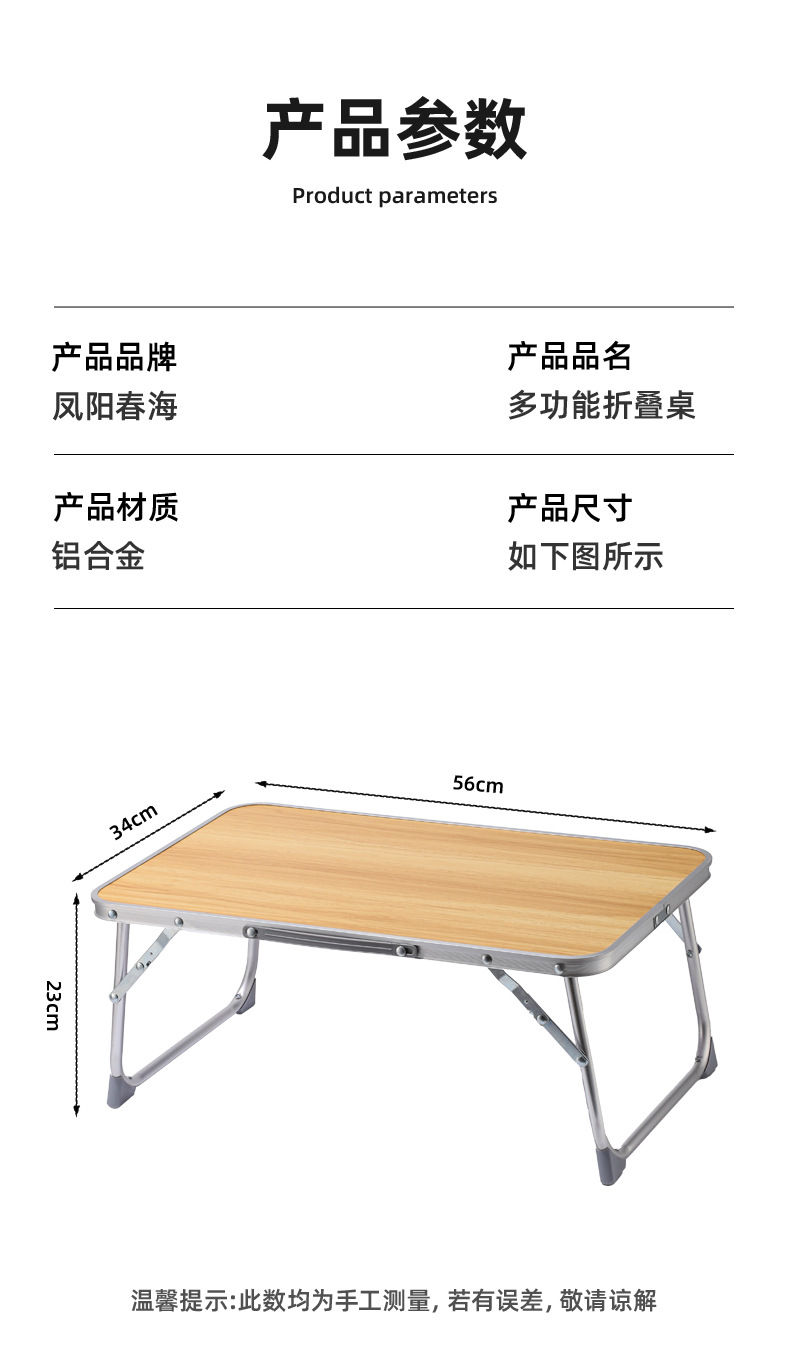 产品参数
Product parameters

产品品牌
凤阳春海

产品品名
多功能折叠桌

产品材质
铝合金

产品尺寸
如下图所示

56cm

34cm

23cm

温馨提示:此数均为手工测量, 若有误差, 敬请谅解